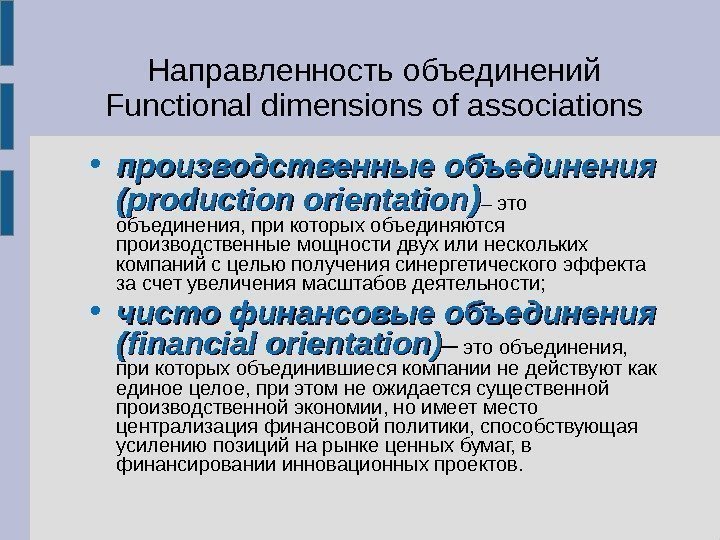 Направленность объединений
Functional dimensions of associations

• производственные объединения (production orientation)– это объединения, при которых объединяются производственные мощности двух или нескольких компаний с целью получения синергетического эффекта за счет увеличения масштабов деятельности;

• чисто финансовые объединения (financial orientation)– это объединения, при которых объединившиеся компании не действуют как единое целое, при этом не ожидается существенной производственной экономии, но имеет место централизация финансовой политики, способствующая усилению позиций на рынке ценных бумаг, в финансировании инновационных проектов.